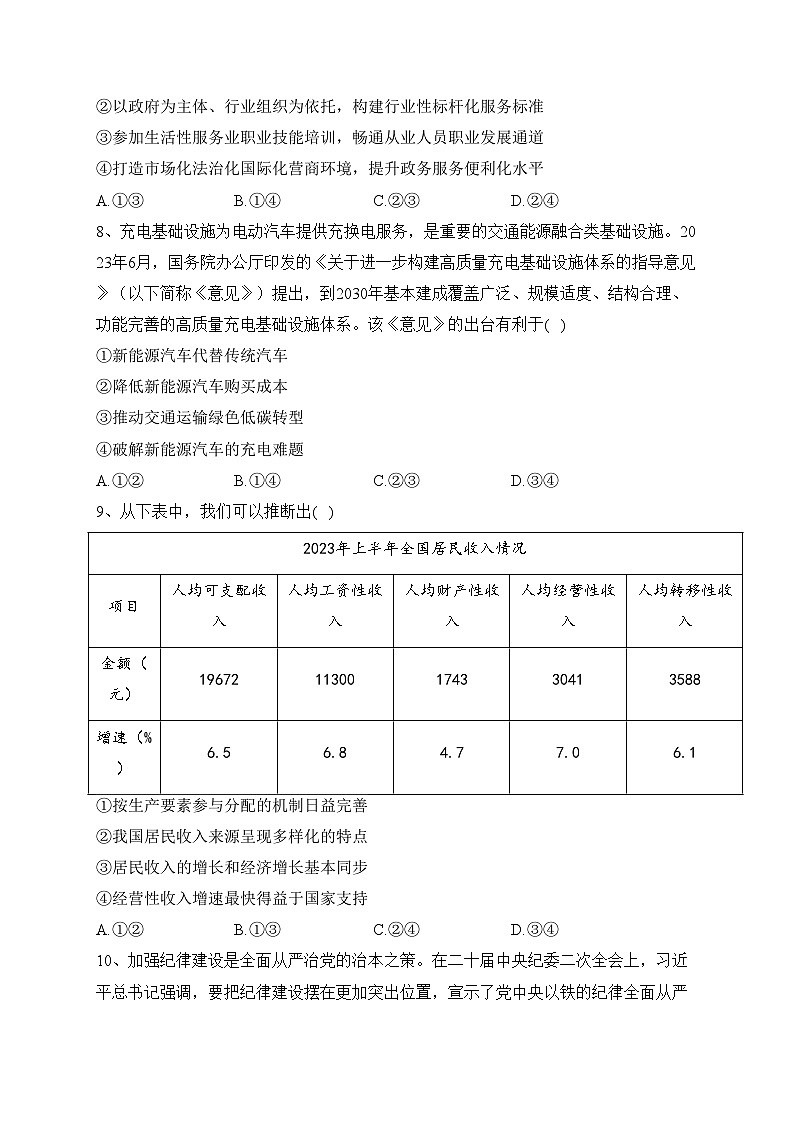 ②以政府为主体、行业组织为依托，构建行业性标杆化服务标准
③参加生活性服务业职业技能培训，畅通从业人员职业发展通道
④打造市场化法治化国际化营商环境，提升政务服务便利化水平
A.①③　　B.①④　　C.②③　　D.②④
8、充电基础设施为电动汽车提供充换电服务，是重要的交通能源融合类基础设施。2023年6月，国务院办公厅印发的《关于进一步构建高质量充电基础设施体系的指导意见》（以下简称《意见》）提出，到2030年基本建成覆盖广泛、规模适度、结构合理、功能完善的高质量充电基础设施体系。该《意见》的出台有利于( )
①新能源汽车代替传统汽车
②降低新能源汽车购买成本
③推动交通运输绿色低碳转型
④破解新能源汽车的充电难题
A.①②　　B.①④　　C.②③　　D.③④
9、从下表中，我们可以推断出( )

| 2023年上半年全国居民收入情况 | | | | | |
|---|---|---|---|---|---|
| 项目 | 人均可支配收入 | 人均工资性收入 | 人均财产性收入 | 人均经营性收入 | 人均转移性收入 |
| 金额（元） | 19672 | 11300 | 1743 | 3041 | 3588 |
| 增速（%） | 6.5 | 6.8 | 4.7 | 7.0 | 6.1 |

①按生产要素参与分配的机制日益完善
②我国居民收入来源呈现多样化的特点
③居民收入的增长和经济增长基本同步
④经营性收入增速最快得益于国家支持
A.①②　　B.①③　　C.②④　　D.③④
10、加强纪律建设是全面从严治党的治本之策。在二十届中央纪委二次全会上，习近平总书记强调，要把纪律建设摆在更加突出位置，宣示了党中央以铁的纪律全面从严